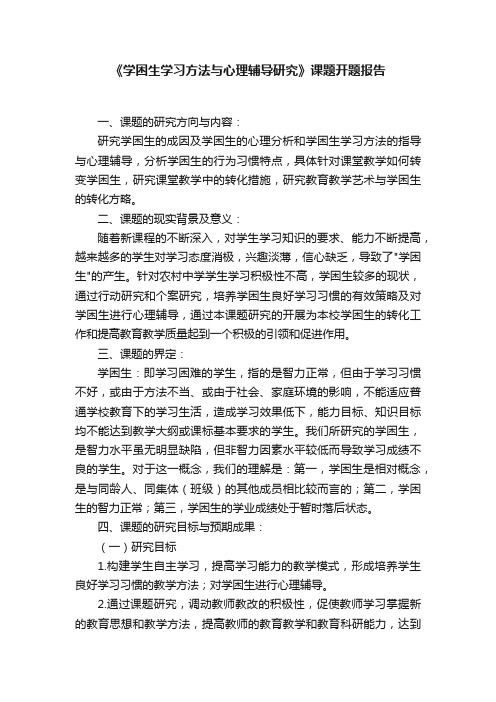 《学困生学习方法与心理辅导研究》课题开题报告

一、课题的研究方向与内容：

研究学困生的成因及学困生的心理分析和学困生学习方法的指导与心理辅导，分析学困生的行为习惯特点，具体针对课堂教学如何转变学困生，研究课堂教学中的转化措施，研究教育教学艺术与学困生的转化方略。

二、课题的现实背景及意义：

随着新课程的不断深入，对学生学习知识的要求、能力不断提高，越来越多的学生对学习态度消极，兴趣淡薄，信心缺乏，导致了"学困生"的产生。针对农村中学学生学习积极性不高，学困生较多的现状，通过行动研究和个案研究，培养学困生良好学习习惯的有效策略及对学困生进行心理辅导，通过本课题研究的开展为本校学困生的转化工作和提高教育教学质量起到一个积极的引领和促进作用。

三、课题的界定：

学困生：即学习困难的学生，指的是智力正常，但由于学习习惯不好，或由于方法不当、或由于社会、家庭环境的影响，不能适应普通学校教育下的学习生活，造成学习效果低下，能力目标、知识目标均不能达到教学大纲或课标基本要求的学生。我们所研究的学困生，是智力水平虽无明显缺陷，但非智力因素水平较低而导致学习成绩不良的学生。对于这一概念，我们的理解是：第一，学困生是相对概念，是与同龄人、同集体（班级）的其他成员相比较而言的；第二，学困生的智力正常；第三，学困生的学业成绩处于暂时落后状态。

四、课题的研究目标与预期成果：

（一）研究目标

1.构建学生自主学习，提高学习能力的教学模式，形成培养学生良好学习习惯的教学方法；对学困生进行心理辅导。

2.通过课题研究，调动教师教改的积极性，促使教师学习掌握新的教育思想和教学方法，提高教师的教育教学和教育科研能力，达到